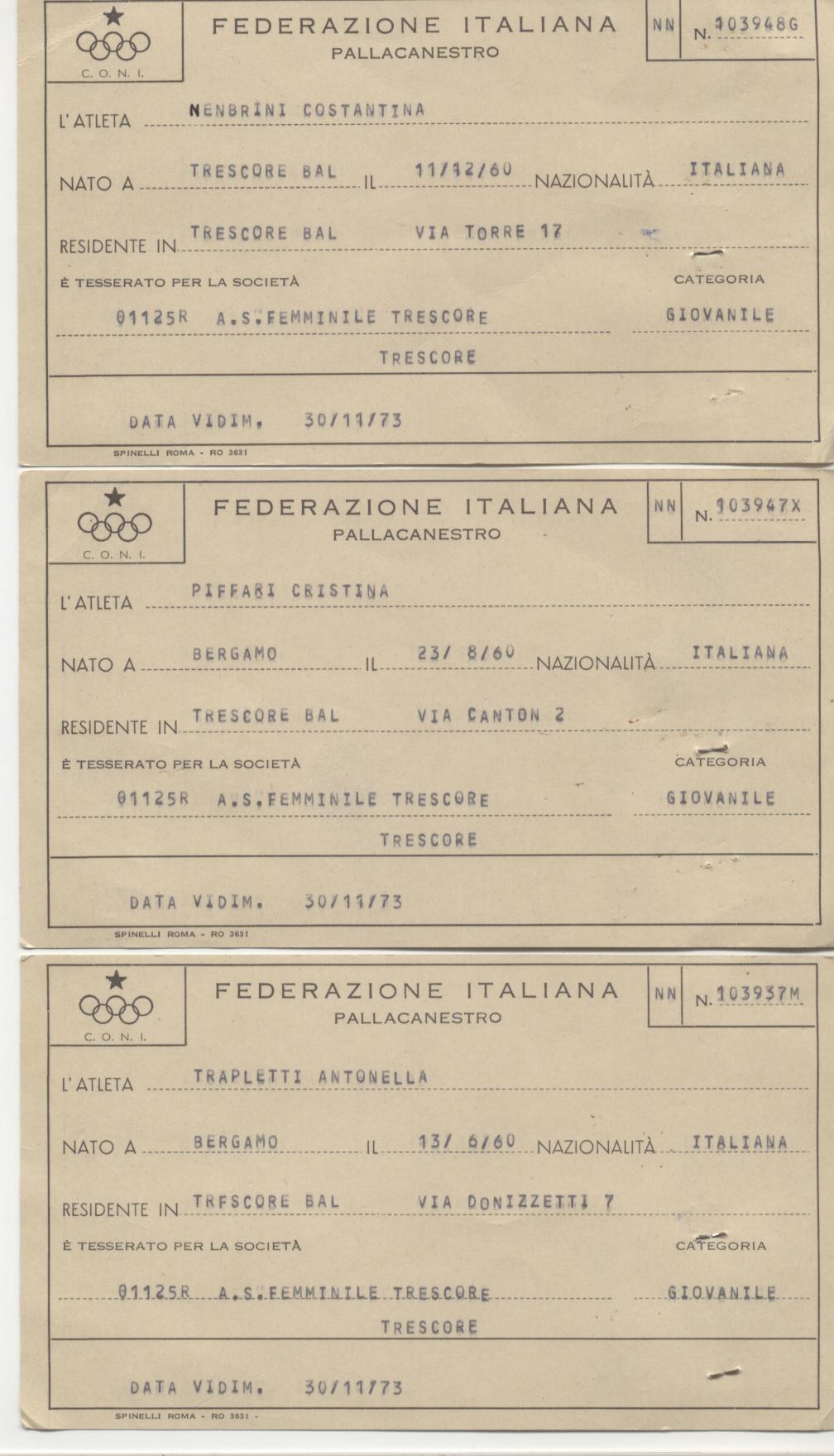 C. O. N. I.

FEDERAZIONE ITALIANA
PALLACANESTRO

NN N. 103948G

L'ATLETA NENBRINI COSTANTINA

NATO A TRESCORE BAL IL 11/12/60 NAZIONALITÀ ITALIANA

RESIDENTE IN TRESCORE BAL VIA TORRE 17

È TESSERATO PER LA SOCIETÀ CATEGORIA

01125R A.S.FEMMINILE TRESCORE GIOVANILE

TRESCORE

DATA VIDIM. 30/11/73

SPINELLI ROMA - RO 3631

C. O. N. I.

FEDERAZIONE ITALIANA
PALLACANESTRO

NN N. 103947X

L'ATLETA PIFFARI CRISTINA

NATO A BERGAMO IL 23/ 8/60 NAZIONALITÀ ITALIANA

RESIDENTE IN TRESCORE BAL VIA CANTON 2

È TESSERATO PER LA SOCIETÀ CATEGORIA

01125R A.S.FEMMINILE TRESCORE GIOVANILE

TRESCORE

DATA VIDIM. 30/11/73

SPINELLI ROMA - RO 3631

C. O. N. I.

FEDERAZIONE ITALIANA
PALLACANESTRO

NN N. 103937M

L'ATLETA TRAPLETTI ANTONELLA

NATO A BERGAMO IL 13/ 6/60 NAZIONALITÀ ITALIANA

RESIDENTE IN TRFSCORE BAL VIA DONIZZETTI 7

È TESSERATO PER LA SOCIETÀ CATEGORIA

01125R A.S.FEMMINILE TRESCORE GIOVANILE

TRESCORE

DATA VIDIM. 30/11/73

SPINELLI ROMA - RO 3631 -